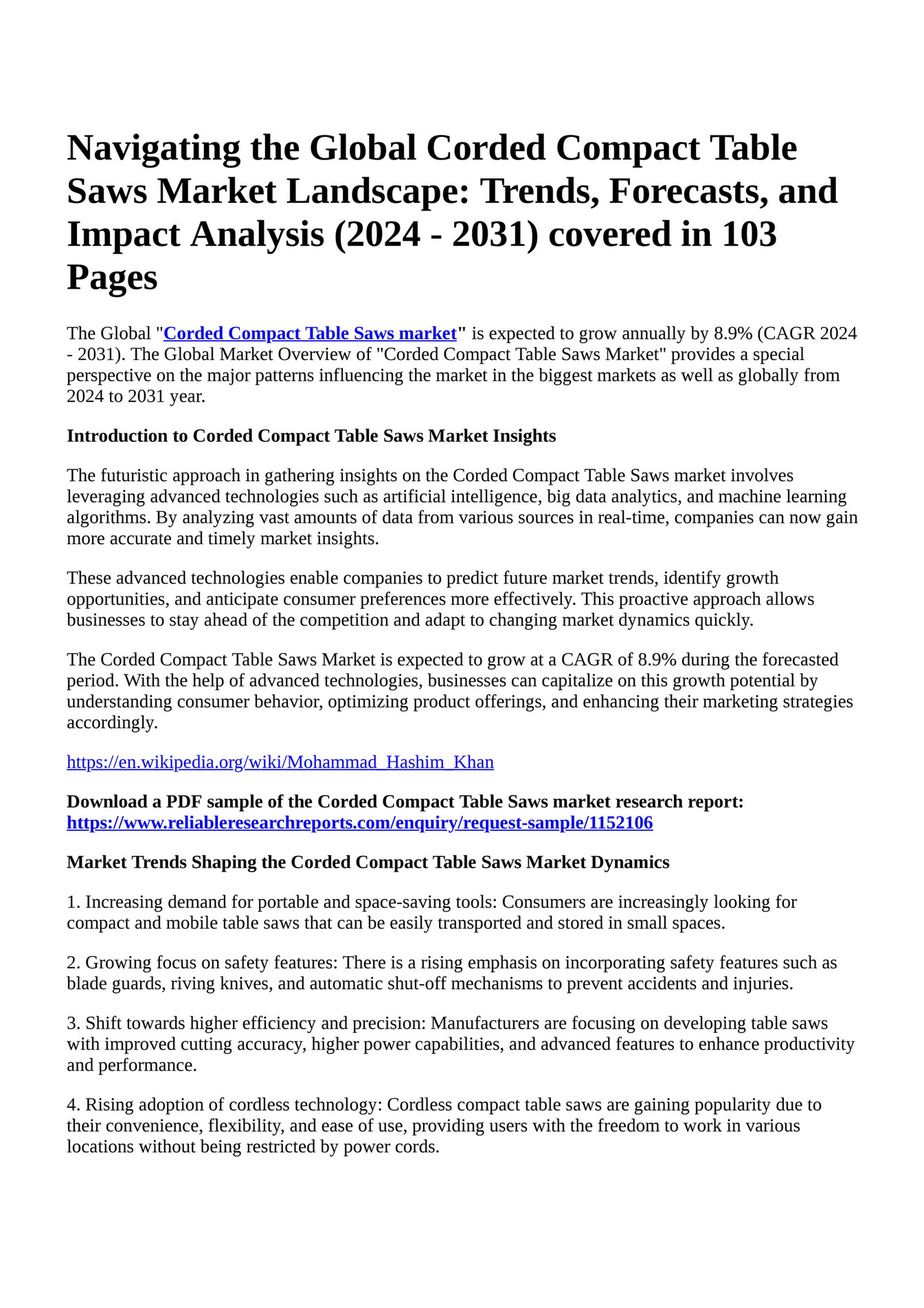 Navigating the Global Corded Compact Table Saws Market Landscape: Trends, Forecasts, and Impact Analysis (2024 - 2031) covered in 103 Pages

The Global "Corded Compact Table Saws market" is expected to grow annually by 8.9% (CAGR 2024 - 2031). The Global Market Overview of "Corded Compact Table Saws Market" provides a special perspective on the major patterns influencing the market in the biggest markets as well as globally from 2024 to 2031 year.

Introduction to Corded Compact Table Saws Market Insights

The futuristic approach in gathering insights on the Corded Compact Table Saws market involves leveraging advanced technologies such as artificial intelligence, big data analytics, and machine learning algorithms. By analyzing vast amounts of data from various sources in real-time, companies can now gain more accurate and timely market insights.

These advanced technologies enable companies to predict future market trends, identify growth opportunities, and anticipate consumer preferences more effectively. This proactive approach allows businesses to stay ahead of the competition and adapt to changing market dynamics quickly.

The Corded Compact Table Saws Market is expected to grow at a CAGR of 8.9% during the forecasted period. With the help of advanced technologies, businesses can capitalize on this growth potential by understanding consumer behavior, optimizing product offerings, and enhancing their marketing strategies accordingly.

https://en.wikipedia.org/wiki/Mohammad_Hashim_Khan

Download a PDF sample of the Corded Compact Table Saws market research report: https://www.reliableresearchreports.com/enquiry/request-sample/1152106

Market Trends Shaping the Corded Compact Table Saws Market Dynamics

1. Increasing demand for portable and space-saving tools: Consumers are increasingly looking for compact and mobile table saws that can be easily transported and stored in small spaces.

2. Growing focus on safety features: There is a rising emphasis on incorporating safety features such as blade guards, riving knives, and automatic shut-off mechanisms to prevent accidents and injuries.

3. Shift towards higher efficiency and precision: Manufacturers are focusing on developing table saws with improved cutting accuracy, higher power capabilities, and advanced features to enhance productivity and performance.

4. Rising adoption of cordless technology: Cordless compact table saws are gaining popularity due to their convenience, flexibility, and ease of use, providing users with the freedom to work in various locations without being restricted by power cords.